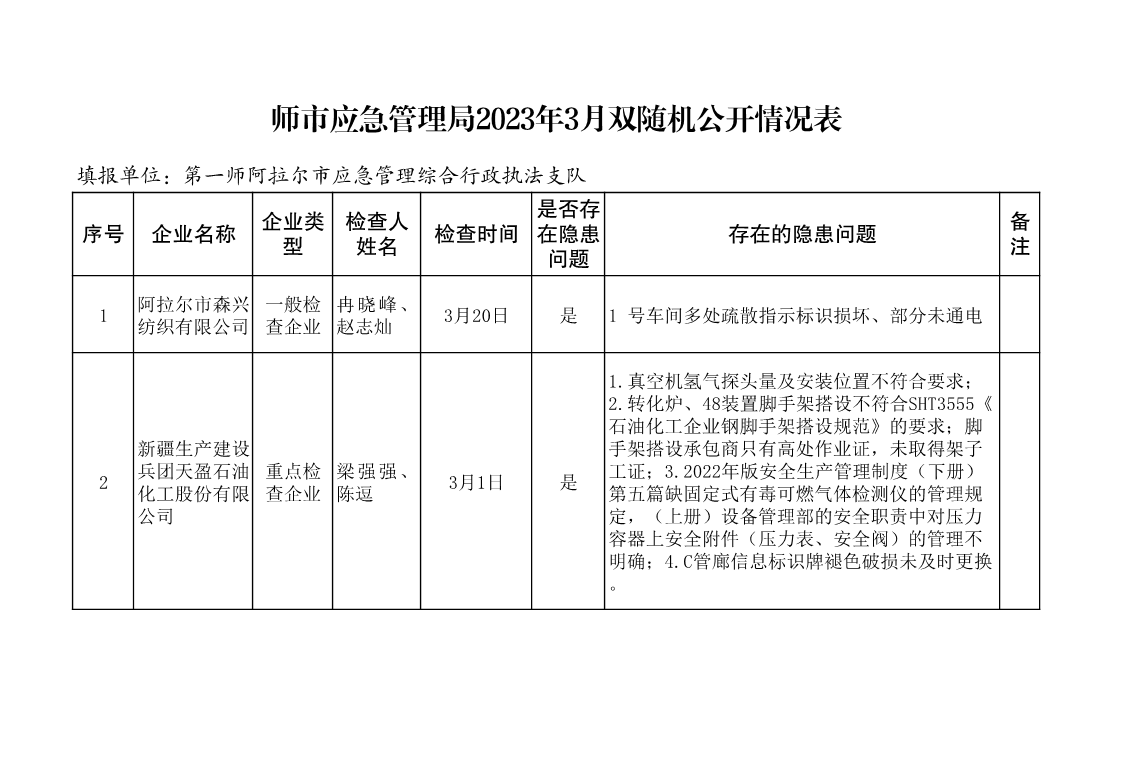 师市应急管理局2023年3月双随机公开情况表

填报单位：第一师阿拉尔市应急管理综合行政执法支队

| 序号 | 企业名称 | 企业类型 | 检查人姓名 | 检查时间 | 是否存在隐患问题 | 存在的隐患问题 | 备注 |
|---|---|---|---|---|---|---|---|
| 1 | 阿拉尔市森兴纺织有限公司 | 一般检查企业 | 冉晓峰、赵志灿 | 3月20日 | 是 | 1 号车间多处疏散指示标识损坏、部分未通电 | |
| 2 | 新疆生产建设兵团天盈石油化工股份有限公司 | 重点检查企业 | 梁强强、陈逗 | 3月1日 | 是 | 1.真空机氢气探头量及安装位置不符合要求；2.转化炉、48装置脚手架搭设不符合SHT3555《石油化工企业钢脚手架搭设规范》的要求；脚手架搭设承包商只有高处作业证，未取得架子工证；3.2022年版安全生产管理制度（下册）第五篇缺固定式有毒可燃气体检测仪的管理规定，（上册）设备管理部的安全职责中对压力容器上安全附件（压力表、安全阀）的管理不明确；4.C管廊信息标识牌褪色破损未及时更换。 | |